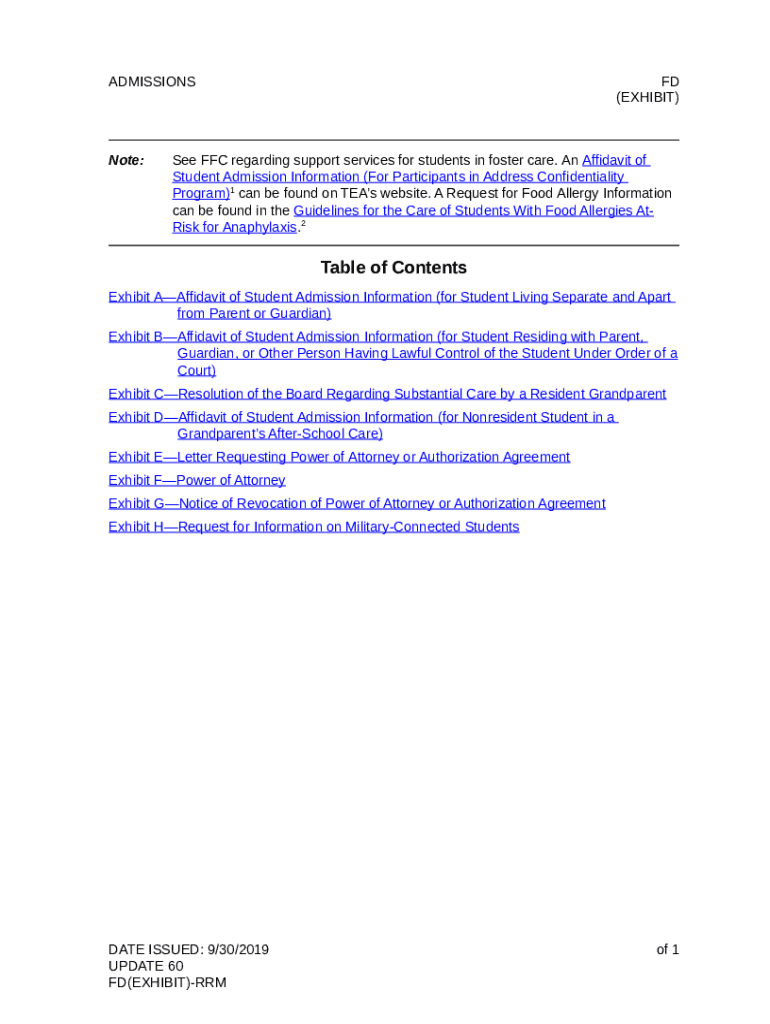 ADMISSIONS

FD
(EXHIBIT)

Note: See FFC regarding support services for students in foster care. An Affidavit of Student Admission Information (For Participants in Address Confidentiality Program)$^1$ can be found on TEA's website. A Request for Food Allergy Information can be found in the Guidelines for the Care of Students With Food Allergies At-Risk for Anaphylaxis.$^2$

Table of Contents

Exhibit A—Affidavit of Student Admission Information (for Student Living Separate and Apart from Parent or Guardian)

Exhibit B—Affidavit of Student Admission Information (for Student Residing with Parent, Guardian, or Other Person Having Lawful Control of the Student Under Order of a Court)

Exhibit C—Resolution of the Board Regarding Substantial Care by a Resident Grandparent

Exhibit D—Affidavit of Student Admission Information (for Nonresident Student in a Grandparent's After-School Care)

Exhibit E—Letter Requesting Power of Attorney or Authorization Agreement

Exhibit F—Power of Attorney

Exhibit G—Notice of Revocation of Power of Attorney or Authorization Agreement

Exhibit H—Request for Information on Military-Connected Students

DATE ISSUED: 9/30/2019
UPDATE 60
FD(EXHIBIT)-RRM

of 1